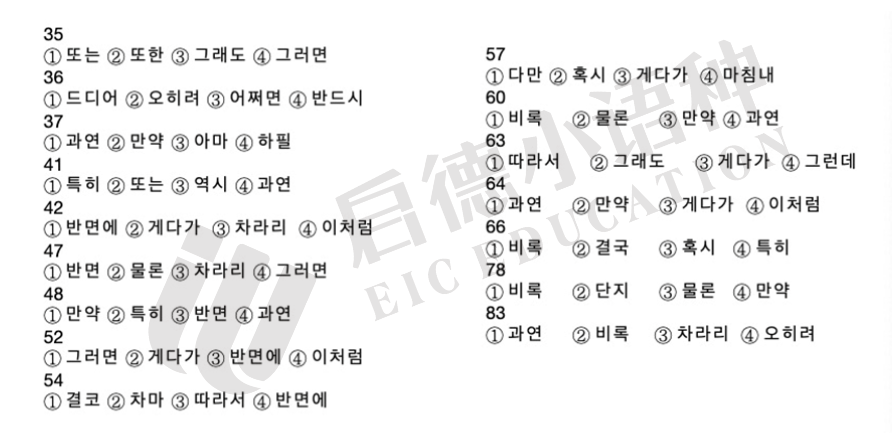 35
① 또는 ② 또한 ③ 그래도 ④ 그러면
36
① 드디어 ② 오히려 ③ 어쩌면 ④ 반드시
37
① 과연 ② 만약 ③ 아마 ④ 하필
41
① 특히 ② 또는 ③ 역시 ④ 과연
42
① 반면에 ② 게다가 ③ 차라리 ④ 이처럼
47
① 반면 ② 물론 ③ 차라리 ④ 그러면
48
① 만약 ② 특히 ③ 반면 ④ 과연
52
① 그러면 ② 게다가 ③ 반면에 ④ 이처럼
54
① 결코 ② 차마 ③ 따라서 ④ 반면에

57
① 다만 ② 혹시 ③ 게다가 ④ 마침내
60
① 비록 ② 물론 ③ 만약 ④ 과연
63
① 따라서 ② 그래도 ③ 게다가 ④ 그런데
64
① 과연 ② 만약 ③ 게다가 ④ 이처럼
66
① 비록 ② 결국 ③ 혹시 ④ 특히
78
① 비록 ② 단지 ③ 물론 ④ 만약
83
① 과연 ② 비록 ③ 차라리 ④ 오히려

启德小语种
EIC EDUCATION